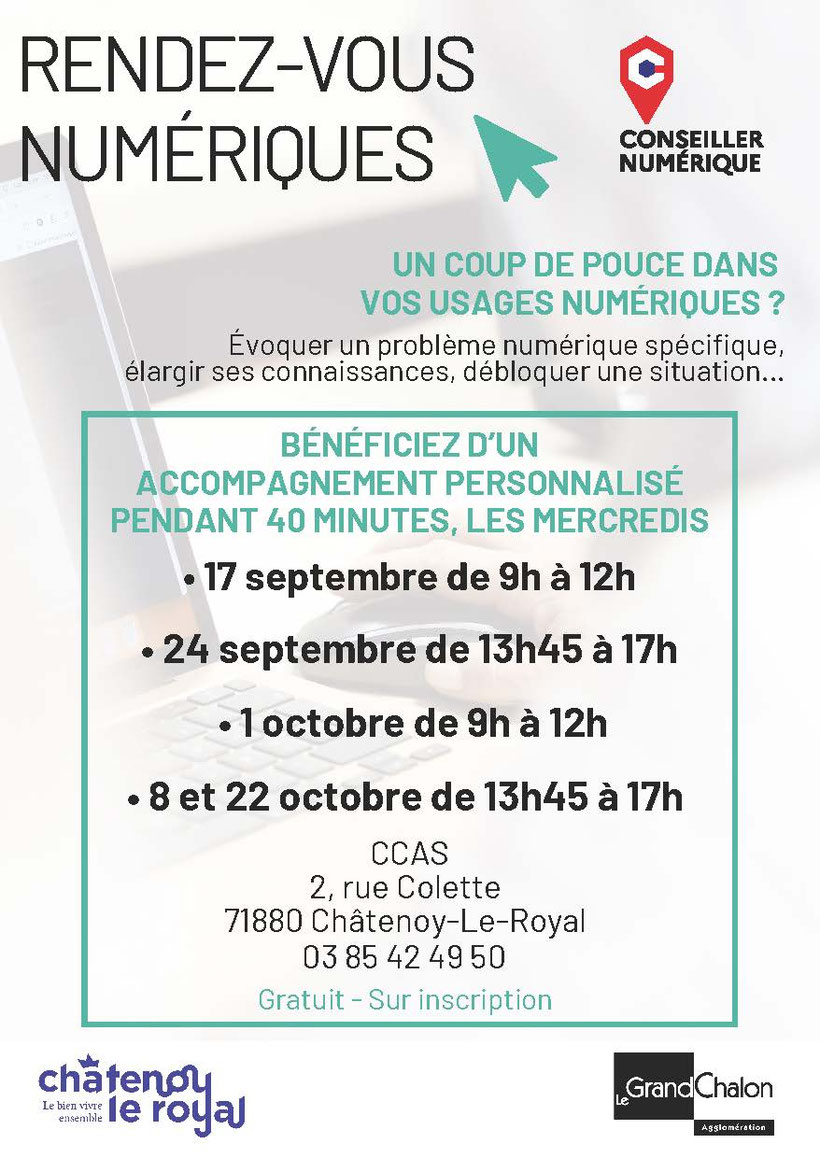 RENDEZ-VOUS NUMÉRIQUES

CONSEILLER NUMÉRIQUE

UN COUP DE POUCE DANS VOS USAGES NUMÉRIQUES ?

Évoquer un problème numérique spécifique, élargir ses connaissances, débloquer une situation...

BÉNÉFICIEZ D'UN ACCOMPAGNEMENT PERSONNALISÉ PENDANT 40 MINUTES, LES MERCREDIS

• 17 septembre de 9h à 12h

• 24 septembre de 13h45 à 17h

• 1 octobre de 9h à 12h

• 8 et 22 octobre de 13h45 à 17h

CCAS
2, rue Colette
71880 Châtenoy-Le-Royal
03 85 42 49 50

Gratuit - Sur inscription

châtenoy le royal
Le bien vivre ensemble

Le Grand Chalon
Agglomération